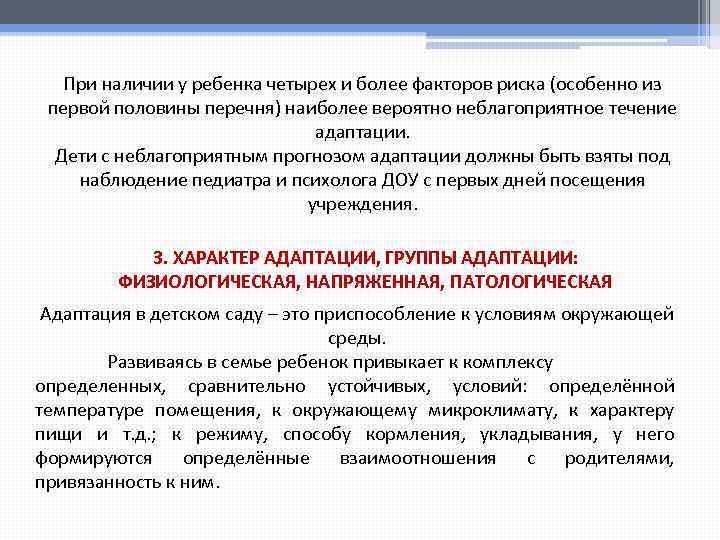 При наличии у ребенка четырех и более факторов риска (особенно из первой половины перечня) наиболее вероятно неблагоприятное течение адаптации.
Дети с неблагоприятным прогнозом адаптации должны быть взяты под наблюдение педиатра и психолога ДОУ с первых дней посещения учреждения.

3. ХАРАКТЕР АДАПТАЦИИ, ГРУППЫ АДАПТАЦИИ: ФИЗИОЛОГИЧЕСКАЯ, НАПРЯЖЕННАЯ, ПАТОЛОГИЧЕСКАЯ

Адаптация в детском саду – это приспособление к условиям окружающей среды.

Развиваясь в семье ребенок привыкает к комплексу определенных, сравнительно устойчивых, условий: определённой температуре помещения, к окружающему микроклимату, к характеру пищи и т.д.; к режиму, способу кормления, укладывания, у него формируются определённые взаимоотношения с родителями, привязанность к ним.